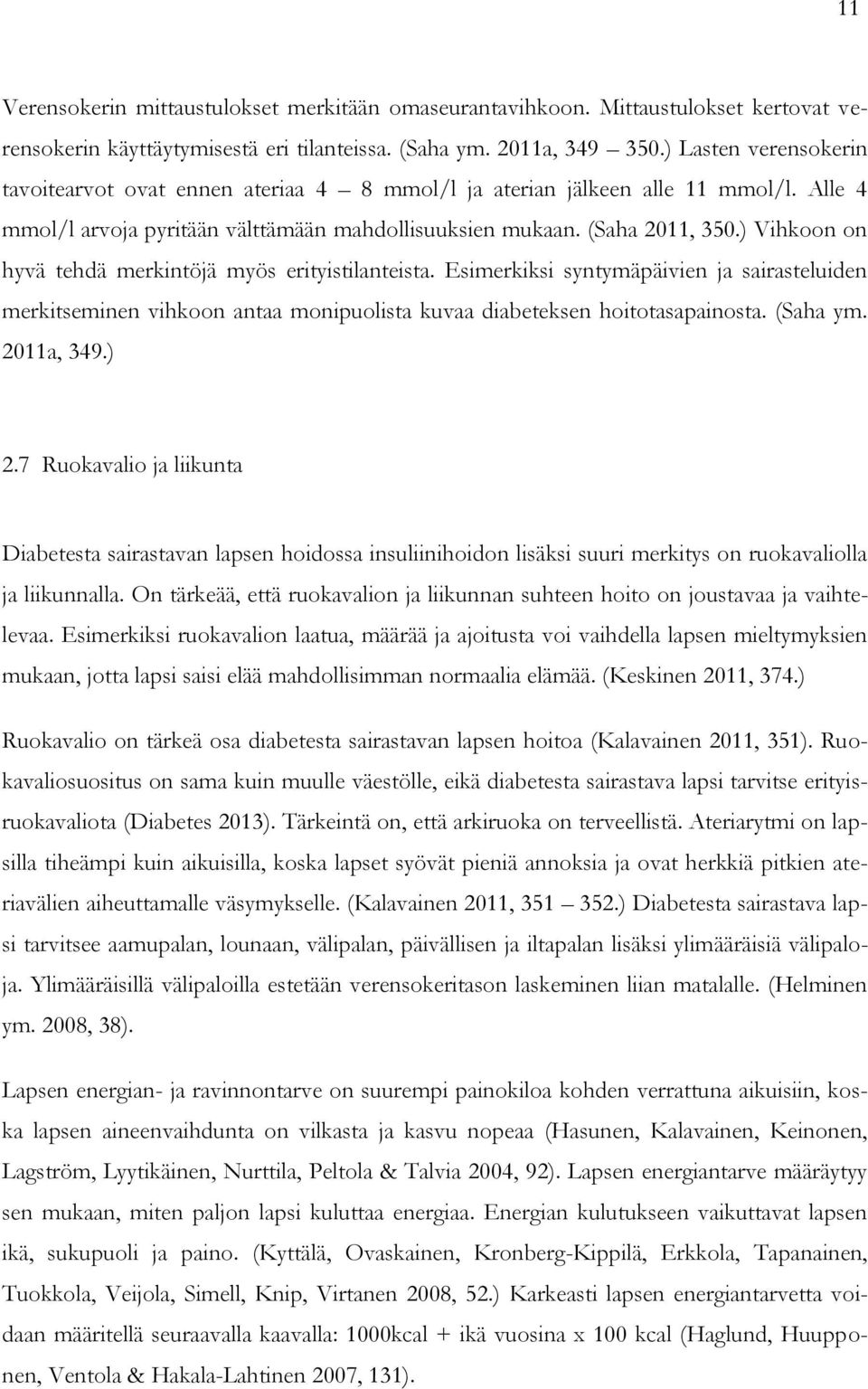 11

Verensokerin mittaustulokset merkitään omaseurantavihkoon. Mittaustulokset kertovat verensokerin käyttäytymisestä eri tilanteissa. (Saha ym. 2011a, 349 – 350.) Lasten verensokerin tavoitearvot ovat ennen ateriaa 4 – 8 mmol/l ja aterian jälkeen alle 11 mmol/l. Alle 4 mmol/l arvoja pyritään välttämään mahdollisuuksien mukaan. (Saha 2011, 350.) Vihkoon on hyvä tehdä merkintöjä myös erityistilanteista. Esimerkiksi syntymäpäivien ja sairasteluiden merkitseminen vihkoon antaa monipuolista kuvaa diabeteksen hoitotasapainosta. (Saha ym. 2011a, 349.)

2.7 Ruokavalio ja liikunta

Diabetesta sairastavan lapsen hoidossa insuliinihoidon lisäksi suuri merkitys on ruokavaliolla ja liikunnalla. On tärkeää, että ruokavalion ja liikunnan suhteen hoito on joustavaa ja vaihtelevaa. Esimerkiksi ruokavalion laatua, määrää ja ajoitusta voi vaihdella lapsen mieltymyksien mukaan, jotta lapsi saisi elää mahdollisimman normaalia elämää. (Keskinen 2011, 374.)

Ruokavalio on tärkeä osa diabetesta sairastavan lapsen hoitoa (Kalavainen 2011, 351). Ruokavaliosuositus on sama kuin muulle väestölle, eikä diabetesta sairastava lapsi tarvitse erityisruokavaliota (Diabetes 2013). Tärkeintä on, että arkiruoka on terveellistä. Ateriarytmi on lapsilla tiheämpi kuin aikuisilla, koska lapset syövät pieniä annoksia ja ovat herkkiä pitkien ateriavälien aiheuttamalle väsymykselle. (Kalavainen 2011, 351 – 352.) Diabetesta sairastava lapsi tarvitsee aamupalan, lounaan, välipalan, päivällisen ja iltapalan lisäksi ylimääräisiä välipaloja. Ylimääräisillä välipaloilla estetään verensokeritason laskeminen liian matalalle. (Helminen ym. 2008, 38).

Lapsen energian- ja ravinnontarve on suurempi painokiloa kohden verrattuna aikuisiin, koska lapsen aineenvaihdunta on vilkasta ja kasvu nopeaa (Hasunen, Kalavainen, Keinonen, Lagström, Lyytikäinen, Nurttila, Peltola & Talvia 2004, 92). Lapsen energiantarve määräytyy sen mukaan, miten paljon lapsi kuluttaa energiaa. Energian kulutukseen vaikuttavat lapsen ikä, sukupuoli ja paino. (Kyttälä, Ovaskainen, Kronberg-Kippilä, Erkkola, Tapanainen, Tuokkola, Veijola, Simell, Knip, Virtanen 2008, 52.) Karkeasti lapsen energiantarvetta voidaan määritellä seuraavalla kaavalla: 1000kcal + ikä vuosina x 100 kcal (Haglund, Huupponen, Ventola & Hakala-Lahtinen 2007, 131).